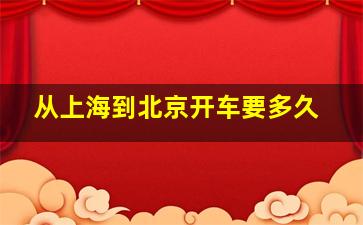 从上海到北京开车要多久